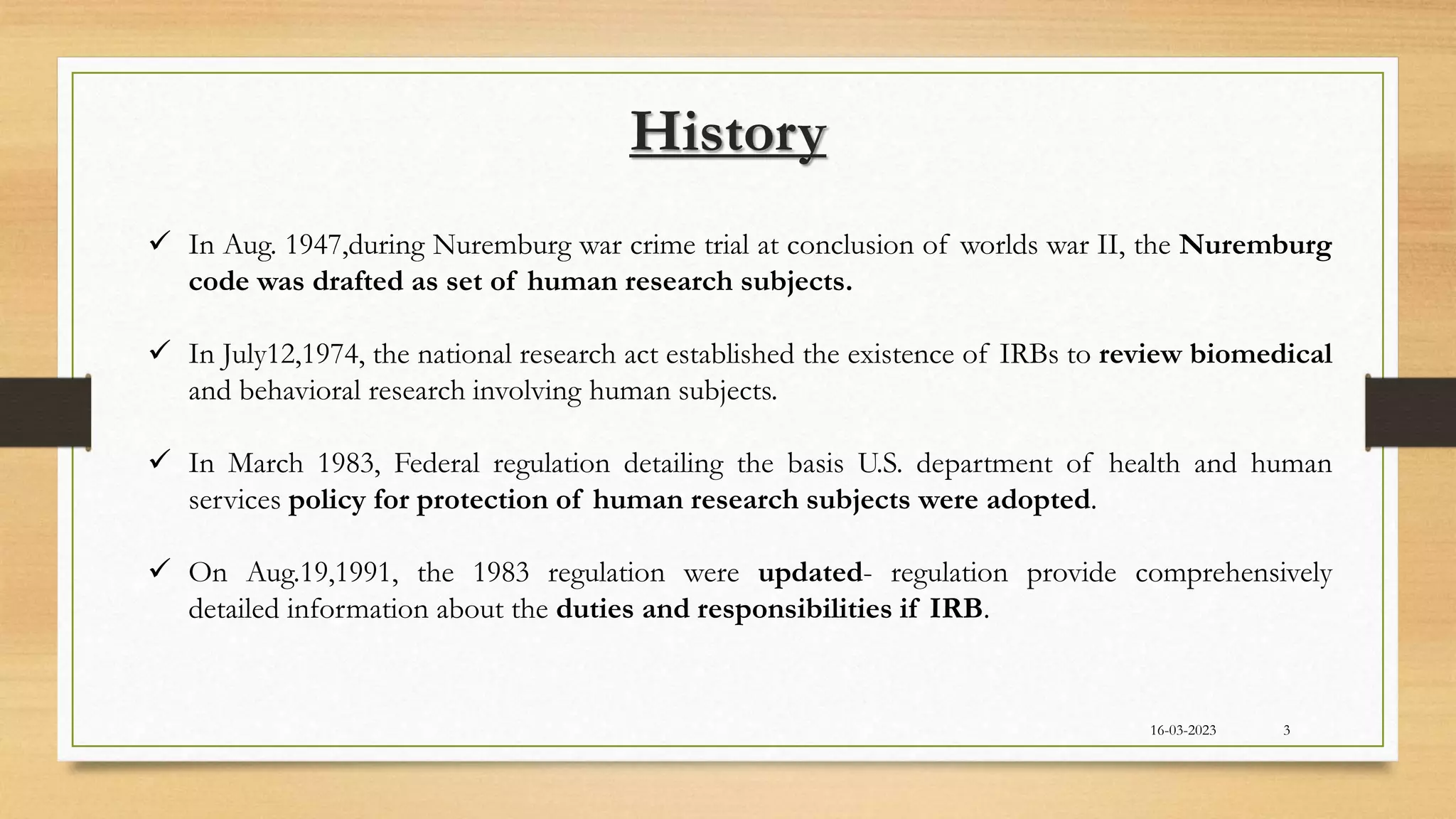 History

✓ In Aug. 1947,during Nuremburg war crime trial at conclusion of worlds war II, the Nuremburg code was drafted as set of human research subjects.

✓ In July12,1974, the national research act established the existence of IRBs to review biomedical and behavioral research involving human subjects.

✓ In March 1983, Federal regulation detailing the basis U.S. department of health and human services policy for protection of human research subjects were adopted.

✓ On Aug.19,1991, the 1983 regulation were updated- regulation provide comprehensively detailed information about the duties and responsibilities if IRB.

16-03-2023 3